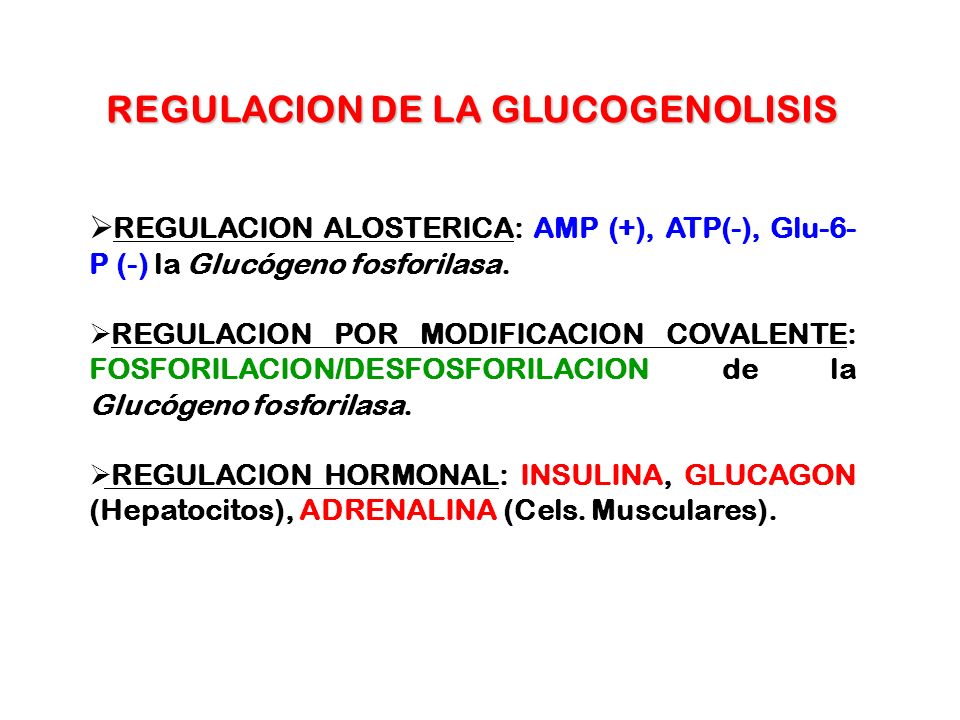 REGULACION DE LA GLUCOGENOLISIS

➢REGULACION ALOSTERICA: AMP (+), ATP(-), Glu-6-P (-) la Glucógeno fosforilasa.

➢REGULACION POR MODIFICACION COVALENTE: FOSFORILACION/DESFOSFORILACION de la Glucógeno fosforilasa.

➢REGULACION HORMONAL: INSULINA, GLUCAGON (Hepatocitos), ADRENALINA (Cels. Musculares).